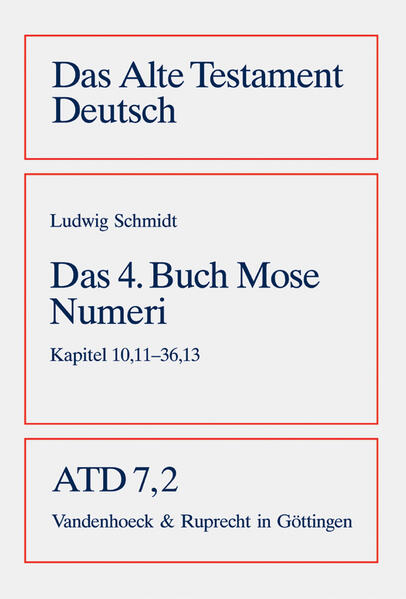 Das Alte Testament Deutsch

Ludwig Schmidt

Das 4. Buch Mose
Numeri

Kapitel 10,11–36,13

ATD 7,2

Vandenhoeck & Ruprecht in Göttingen